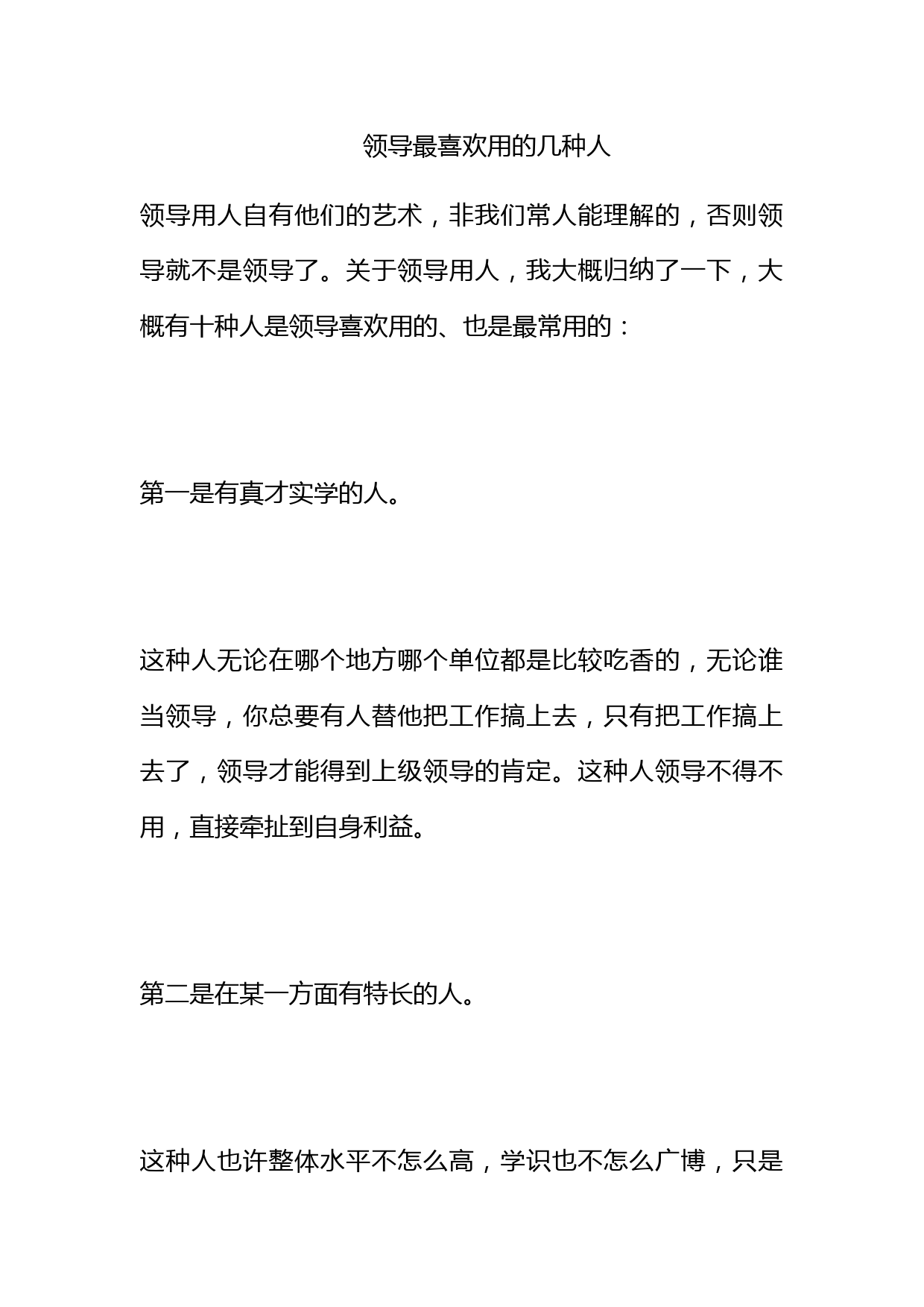 领导最喜欢用的几种人

领导用人自有他们的艺术，非我们常人能理解的，否则领导就不是领导了。关于领导用人，我大概归纳了一下，大概有十种人是领导喜欢用的、也是最常用的：

第一是有真才实学的人。

这种人无论在哪个地方哪个单位都是比较吃香的，无论谁当领导，你总要有人替他把工作搞上去，只有把工作搞上去了，领导才能得到上级领导的肯定。这种人领导不得不用，直接牵扯到自身利益。

第二是在某一方面有特长的人。

这种人也许整体水平不怎么高，学识也不怎么广博，只是